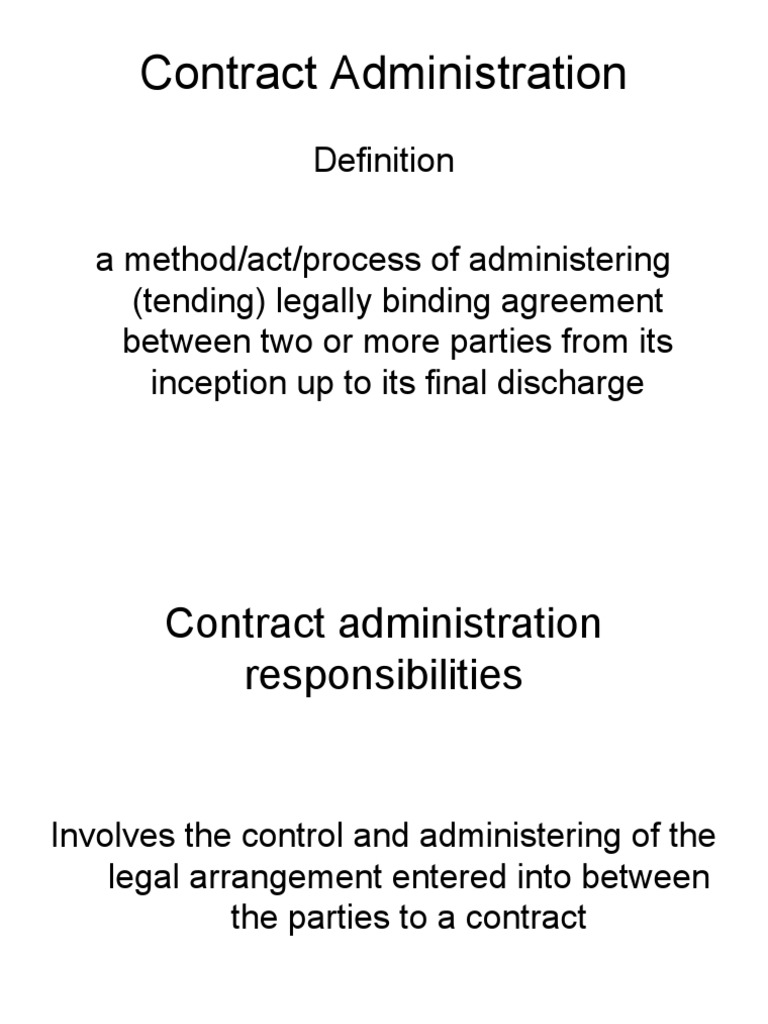 Contract Administration

Definition

a method/act/process of administering (tending) legally binding agreement between two or more parties from its inception up to its final discharge

Contract administration responsibilities

Involves the control and administering of the legal arrangement entered into between the parties to a contract